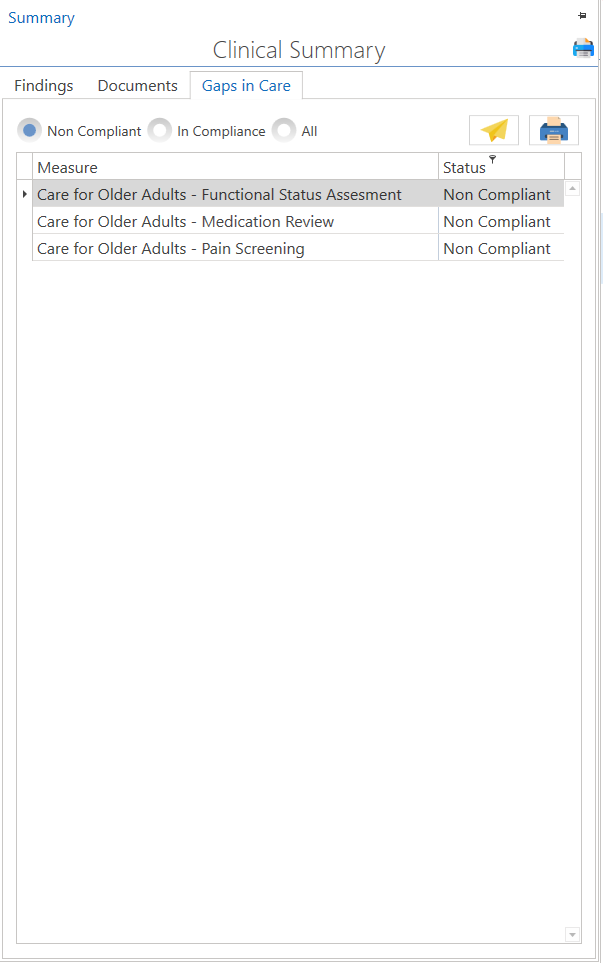 Summary

Clinical Summary

Findings Documents Gaps in Care

Non Compliant In Compliance All

| Measure | Status |
|---|---|
| Care for Older Adults - Functional Status Assesment | Non Compliant |
| Care for Older Adults - Medication Review | Non Compliant |
| Care for Older Adults - Pain Screening | Non Compliant |